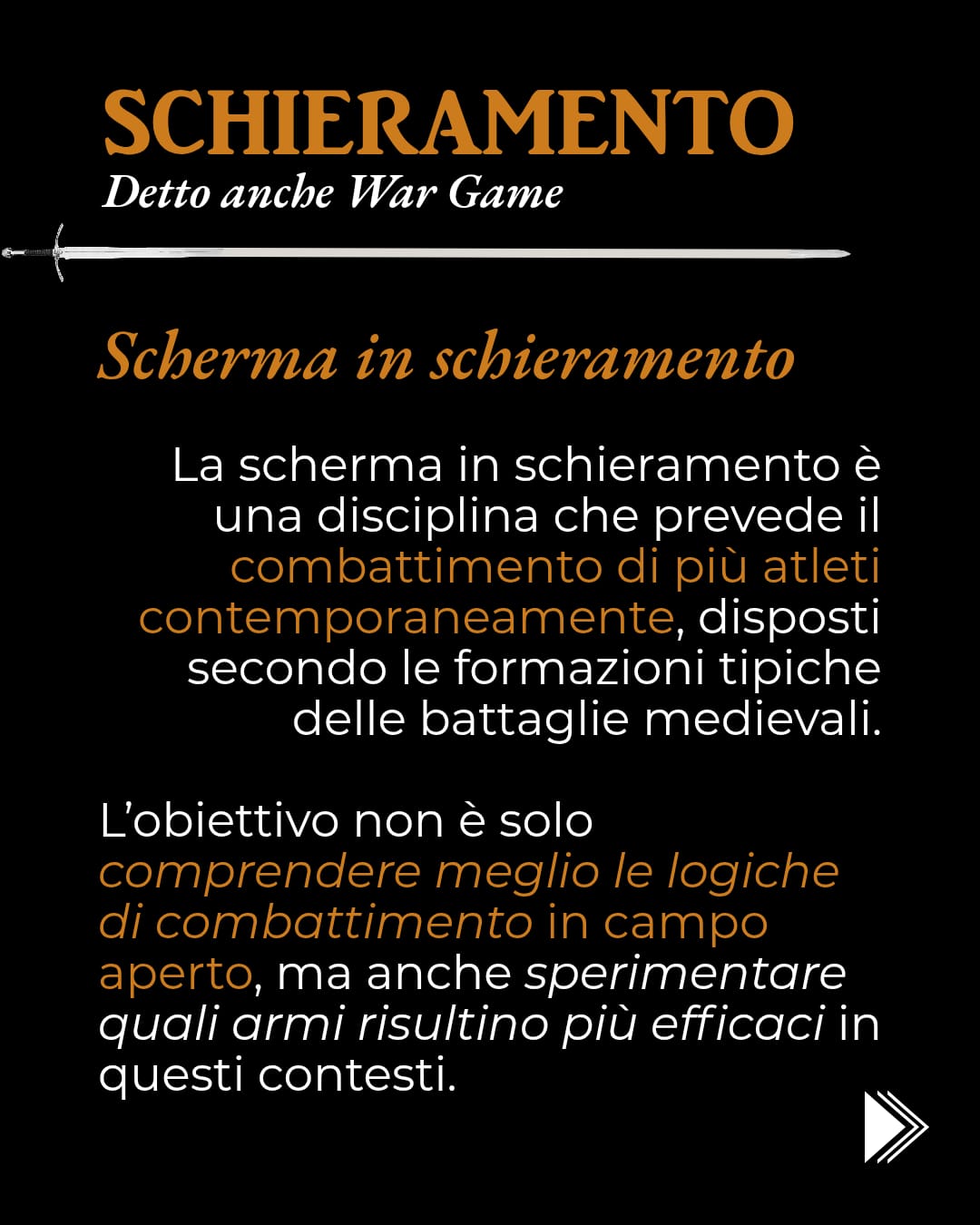 SCHIERAMENTO
Detto anche War Game

Scherma in schieramento

La scherma in schieramento è una disciplina che prevede il combattimento di più atleti contemporaneamente, disposti secondo le formazioni tipiche delle battaglie medievali.

L'obiettivo non è solo comprendere meglio le logiche di combattimento in campo aperto, ma anche sperimentare quali armi risultino più efficaci in questi contesti.